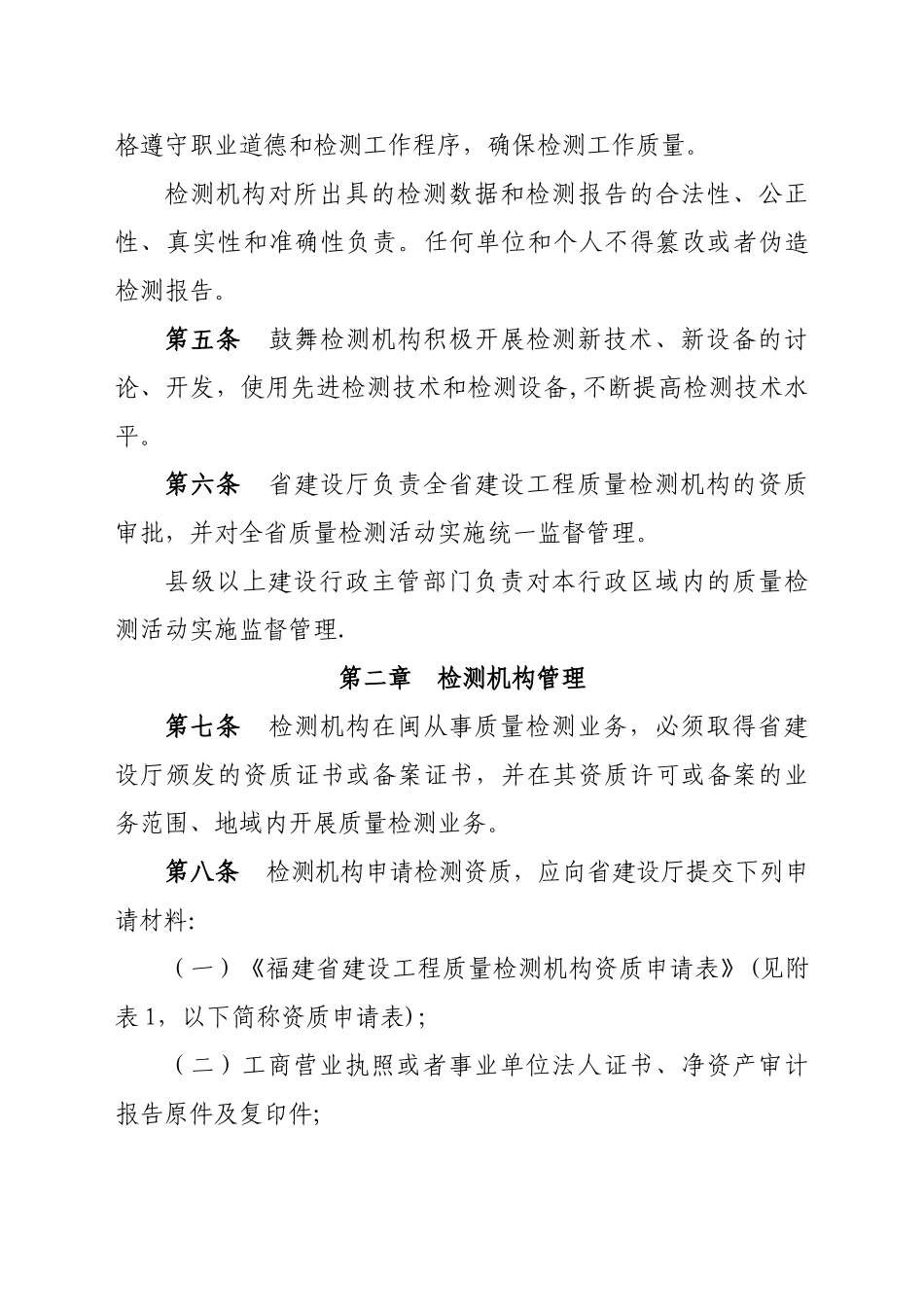 格遵守职业道德和检测工作程序，确保检测工作质量。

检测机构对所出具的检测数据和检测报告的合法性、公正性、真实性和准确性负责。任何单位和个人不得篡改或者伪造检测报告。

第五条　鼓舞检测机构积极开展检测新技术、新设备的讨论、开发，使用先进检测技术和检测设备,不断提高检测技术水平。

第六条　省建设厅负责全省建设工程质量检测机构的资质审批，并对全省质量检测活动实施统一监督管理。

县级以上建设行政主管部门负责对本行政区域内的质量检测活动实施监督管理.

第二章　检测机构管理

第七条　检测机构在闽从事质量检测业务，必须取得省建设厅颁发的资质证书或备案证书，并在其资质许可或备案的业务范围、地域内开展质量检测业务。

第八条　检测机构申请检测资质，应向省建设厅提交下列申请材料:

（一）《福建省建设工程质量检测机构资质申请表》(见附表1，以下简称资质申请表)；

（二）工商营业执照或者事业单位法人证书、净资产审计报告原件及复印件;